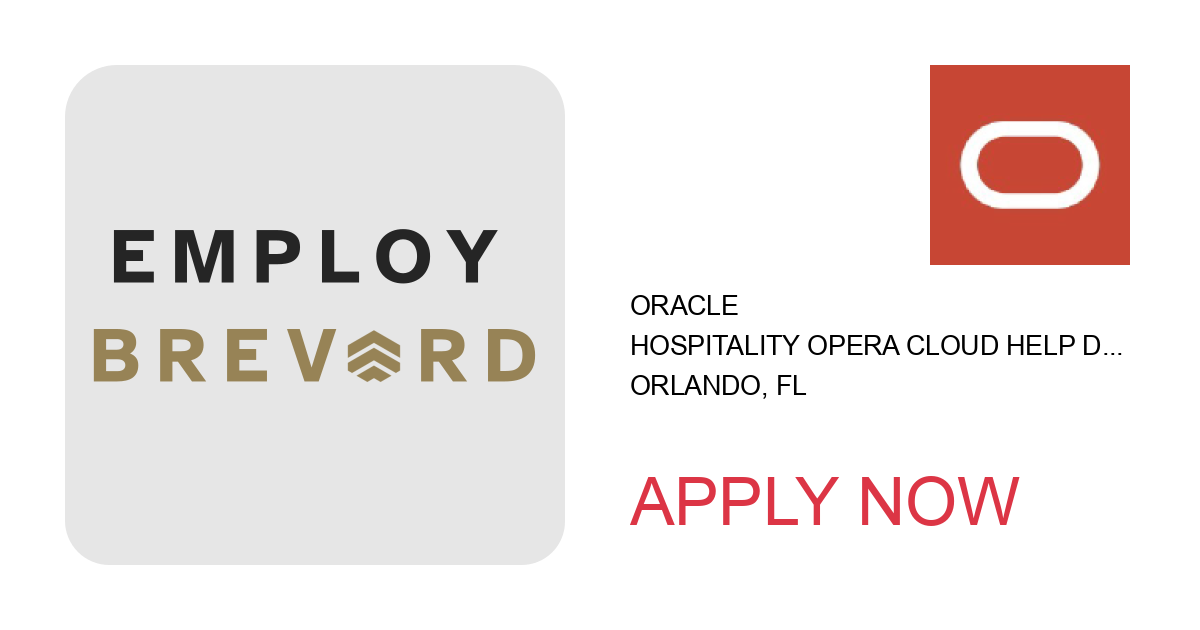 EMPLOY
BREVARD

ORACLE
HOSPITALITY OPERA CLOUD HELP D...
ORLANDO, FL

APPLY NOW